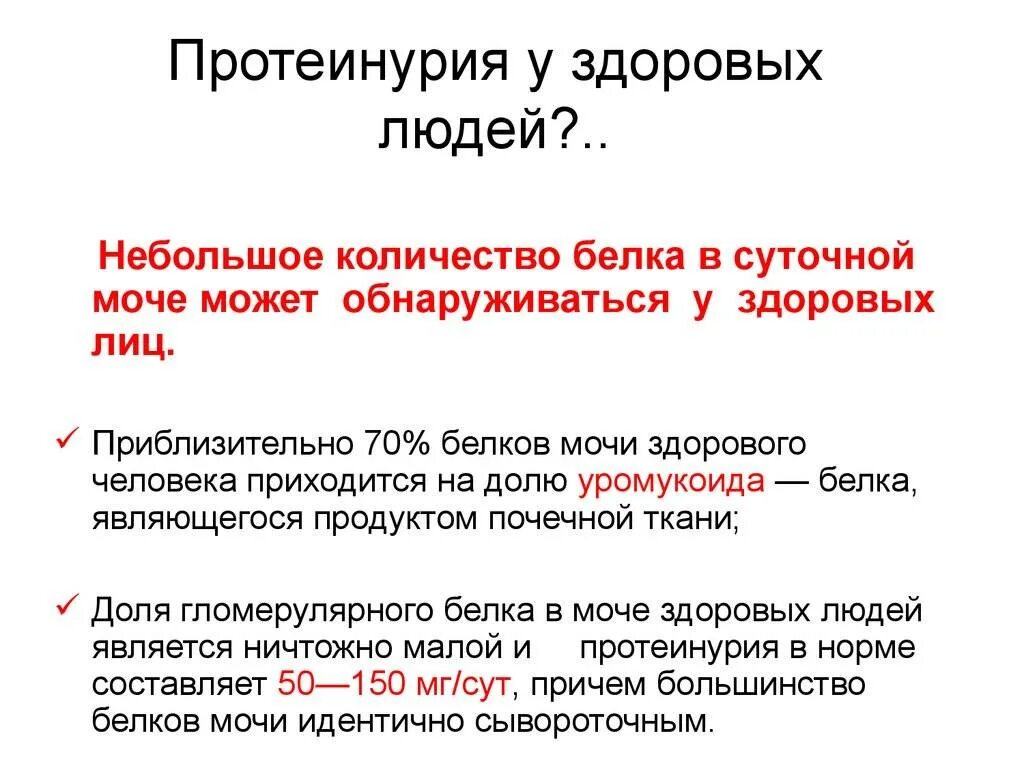 Протеинурия у здоровых людей?..

Небольшое количество белка в суточной моче может обнаруживаться у здоровых лиц.

✓ Приблизительно 70% белков мочи здорового человека приходится на долю уромукоида — белка, являющегося продуктом почечной ткани;

✓ Доля гломерулярного белка в моче здоровых людей является ничтожно малой и протеинурия в норме составляет 50—150 мг/сут, причем большинство белков мочи идентично сывороточным.